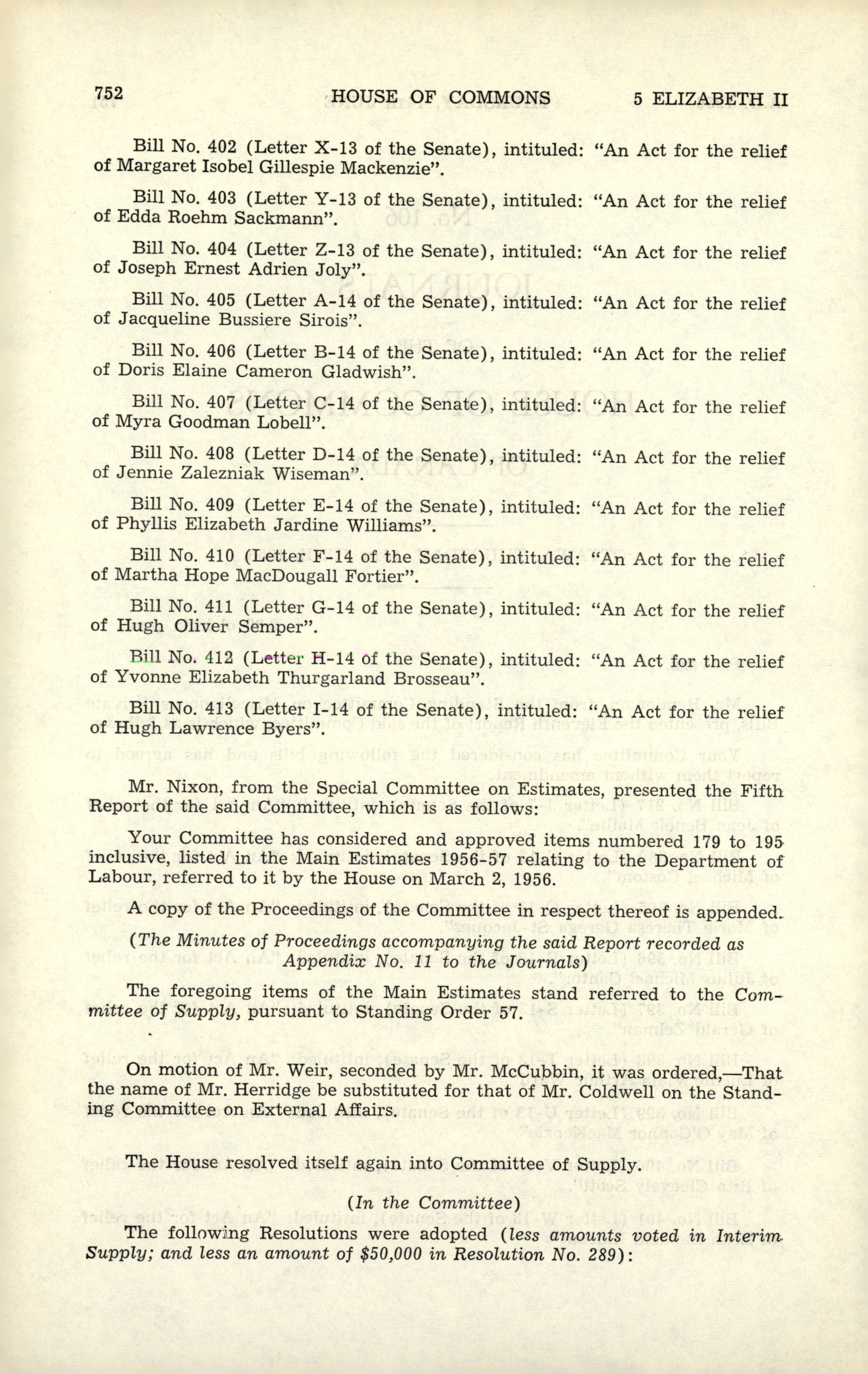 752 HOUSE OF COMMONS 5 ELIZABETH II

Bill No. 402 (Letter X-13 of the Senate), intituled: "An Act for the relief of Margaret Isobel Gillespie Mackenzie".

Bill No. 403 (Letter Y-13 of the Senate), intituled: "An Act for the relief of Edda Roehm Sackmann".

Bill No. 404 (Letter Z-13 of the Senate), intituled: "An Act for the relief of Joseph Ernest Adrien Joly".

Bill No. 405 (Letter A-14 of the Senate), intituled: "An Act for the relief of Jacqueline Bussiere Sirois".

Bill No. 406 (Letter B-14 of the Senate), intituled: "An Act for the relief of Doris Elaine Cameron Gladwish".

Bill No. 407 (Letter C-14 of the Senate), intituled: "An Act for the relief of Myra Goodman Lobell".

Bill No. 408 (Letter D-14 of the Senate), intituled: "An Act for the relief of Jennie Zalezniak Wiseman".

Bill No. 409 (Letter E-14 of the Senate), intituled: "An Act for the relief of Phyllis Elizabeth Jardine Williams".

Bill No. 410 (Letter F-14 of the Senate), intituled: "An Act for the relief of Martha Hope MacDougall Fortier".

Bill No. 411 (Letter G-14 of the Senate), intituled: "An Act for the relief of Hugh Oliver Semper".

Bill No. 412 (Letter H-14 of the Senate), intituled: "An Act for the relief of Yvonne Elizabeth Thurgarland Brosseau".

Bill No. 413 (Letter I-14 of the Senate), intituled: "An Act for the relief of Hugh Lawrence Byers".

Mr. Nixon, from the Special Committee on Estimates, presented the Fifth Report of the said Committee, which is as follows:

Your Committee has considered and approved items numbered 179 to 195 inclusive, listed in the Main Estimates 1956-57 relating to the Department of Labour, referred to it by the House on March 2, 1956.

A copy of the Proceedings of the Committee in respect thereof is appended.

(The Minutes of Proceedings accompanying the said Report recorded as Appendix No. 11 to the Journals)

The foregoing items of the Main Estimates stand referred to the Committee of Supply, pursuant to Standing Order 57.

On motion of Mr. Weir, seconded by Mr. McCubbin, it was ordered,—That the name of Mr. Herridge be substituted for that of Mr. Coldwell on the Standing Committee on External Affairs.

The House resolved itself again into Committee of Supply.

(In the Committee)

The following Resolutions were adopted (less amounts voted in Interim Supply; and less an amount of $50,000 in Resolution No. 289):